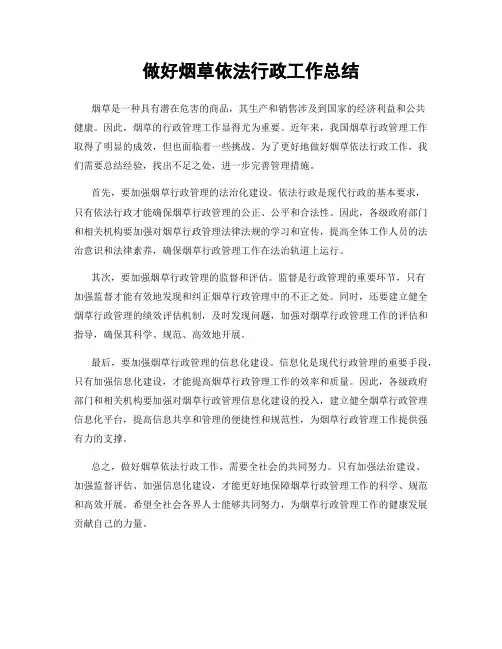 做好烟草依法行政工作总结

烟草是一种具有潜在危害的商品，其生产和销售涉及到国家的经济利益和公共健康。因此，烟草的行政管理工作显得尤为重要。近年来，我国烟草行政管理工作取得了明显的成效，但也面临着一些挑战。为了更好地做好烟草依法行政工作，我们需要总结经验，找出不足之处，进一步完善管理措施。

首先，要加强烟草行政管理的法治化建设。依法行政是现代行政的基本要求，只有依法行政才能确保烟草行政管理的公正、公平和合法性。因此，各级政府部门和相关机构要加强对烟草行政管理法律法规的学习和宣传，提高全体工作人员的法治意识和法律素养，确保烟草行政管理工作在法治轨道上运行。

其次，要加强烟草行政管理的监督和评估。监督是行政管理的重要环节，只有加强监督才能有效地发现和纠正烟草行政管理中的不正之处。同时，还要建立健全烟草行政管理的绩效评估机制，及时发现问题，加强对烟草行政管理工作的评估和指导，确保其科学、规范、高效地开展。

最后，要加强烟草行政管理的信息化建设。信息化是现代行政管理的重要手段，只有加强信息化建设，才能提高烟草行政管理工作的效率和质量。因此，各级政府部门和相关机构要加强对烟草行政管理信息化建设的投入，建立健全烟草行政管理信息化平台，提高信息共享和管理的便捷性和规范性，为烟草行政管理工作提供强有力的支撑。

总之，做好烟草依法行政工作，需要全社会的共同努力。只有加强法治建设、加强监督评估、加强信息化建设，才能更好地保障烟草行政管理工作的科学、规范和高效开展。希望全社会各界人士能够共同努力，为烟草行政管理工作的健康发展贡献自己的力量。